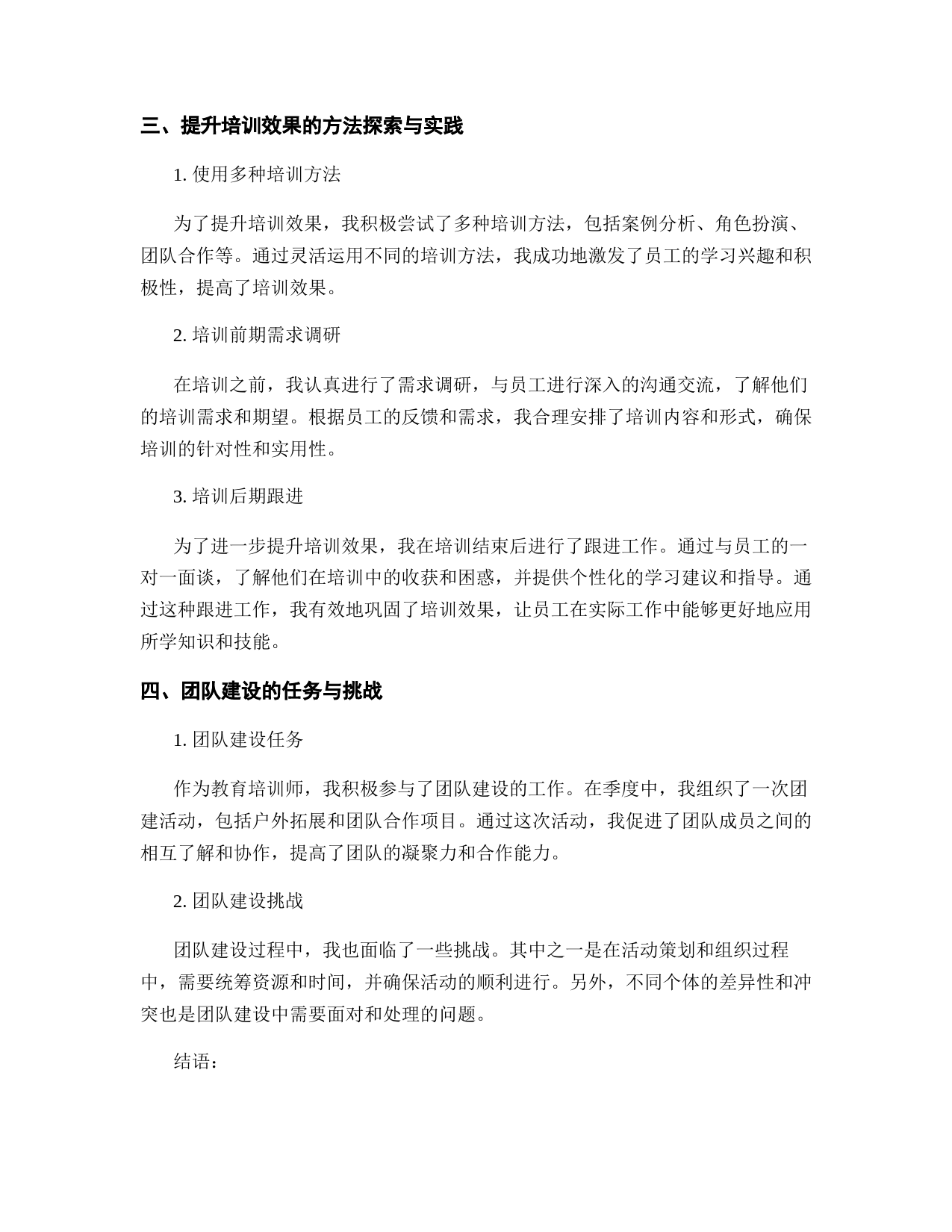 三、提升培训效果的方法探索与实践

1. 使用多种培训方法

为了提升培训效果，我积极尝试了多种培训方法，包括案例分析、角色扮演、团队合作等。通过灵活运用不同的培训方法，我成功地激发了员工的学习兴趣和积极性，提高了培训效果。

2. 培训前期需求调研

在培训之前，我认真进行了需求调研，与员工进行深入的沟通交流，了解他们的培训需求和期望。根据员工的反馈和需求，我合理安排了培训内容和形式，确保培训的针对性和实用性。

3. 培训后期跟进

为了进一步提升培训效果，我在培训结束后进行了跟进工作。通过与员工的一对一面谈，了解他们在培训中的收获和困惑，并提供个性化的学习建议和指导。通过这种跟进工作，我有效地巩固了培训效果，让员工在实际工作中能够更好地应用所学知识和技能。

四、团队建设的任务与挑战

1. 团队建设任务

作为教育培训师，我积极参与了团队建设的工作。在季度中，我组织了一次团建活动，包括户外拓展和团队合作项目。通过这次活动，我促进了团队成员之间的相互了解和协作，提高了团队的凝聚力和合作能力。

2. 团队建设挑战

团队建设过程中，我也面临了一些挑战。其中之一是在活动策划和组织过程中，需要统筹资源和时间，并确保活动的顺利进行。另外，不同个体的差异性和冲突也是团队建设中需要面对和处理的问题。

结语：